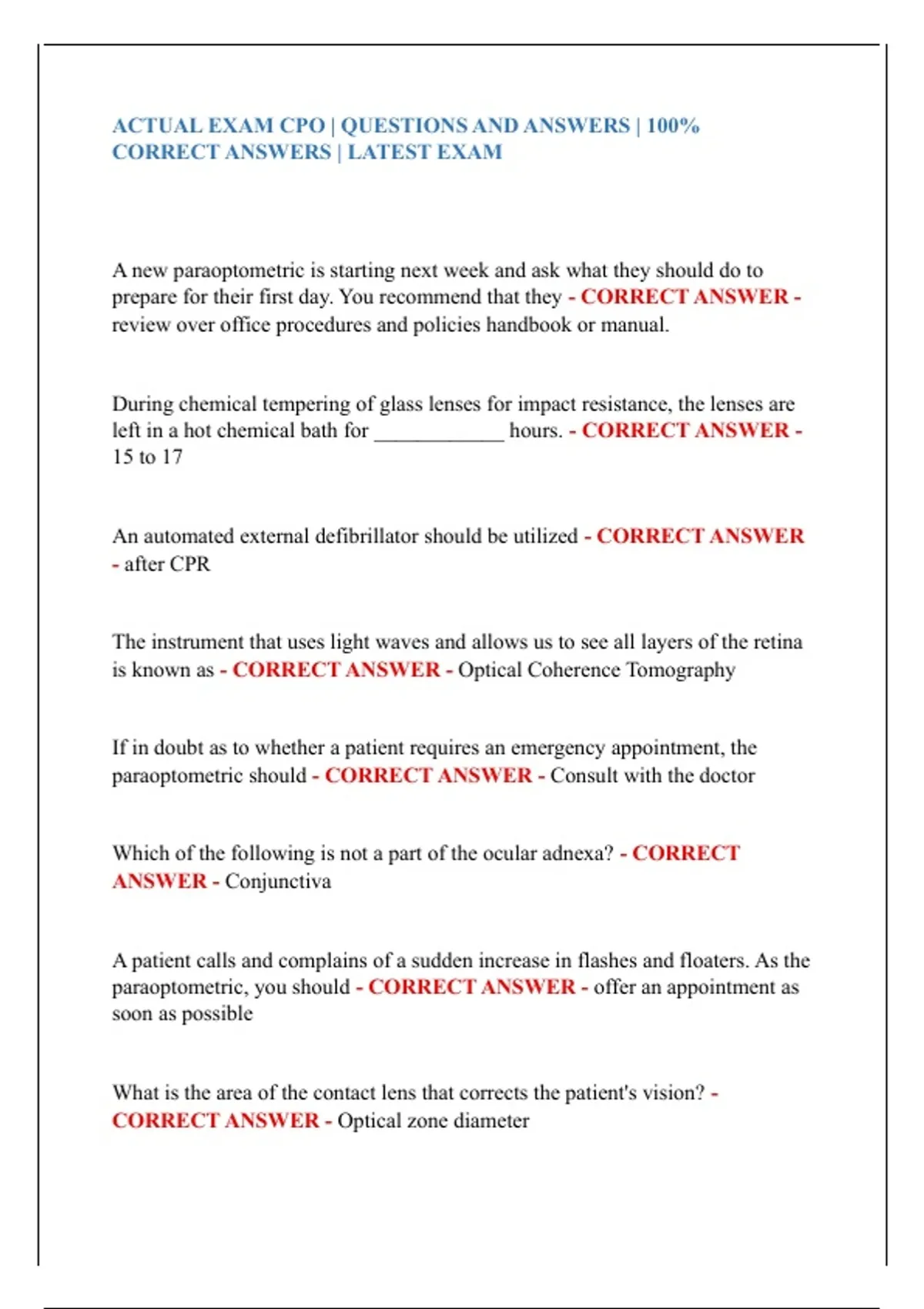 ACTUAL EXAM CPO | QUESTIONS AND ANSWERS | 100% CORRECT ANSWERS | LATEST EXAM

A new paraoptometric is starting next week and ask what they should do to prepare for their first day. You recommend that they - CORRECT ANSWER - review over office procedures and policies handbook or manual.

During chemical tempering of glass lenses for impact resistance, the lenses are left in a hot chemical bath for ____________ hours. - CORRECT ANSWER - 15 to 17

An automated external defibrillator should be utilized - CORRECT ANSWER - after CPR

The instrument that uses light waves and allows us to see all layers of the retina is known as - CORRECT ANSWER - Optical Coherence Tomography

If in doubt as to whether a patient requires an emergency appointment, the paraoptometric should - CORRECT ANSWER - Consult with the doctor

Which of the following is not a part of the ocular adnexa? - CORRECT ANSWER - Conjunctiva

A patient calls and complains of a sudden increase in flashes and floaters. As the paraoptometric, you should - CORRECT ANSWER - offer an appointment as soon as possible

What is the area of the contact lens that corrects the patient's vision? - CORRECT ANSWER - Optical zone diameter